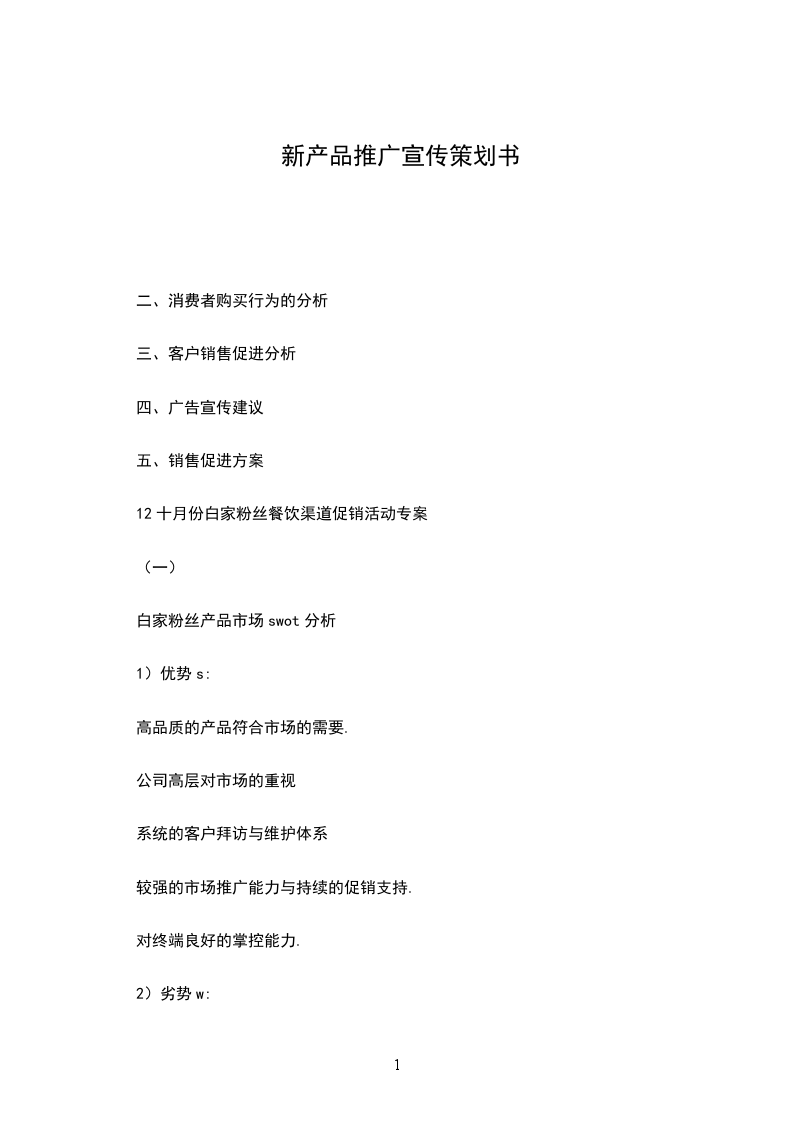 新产品推广宣传策划书

二、消费者购买行为的分析

三、客户销售促进分析

四、广告宣传建议

五、销售促进方案

12 十月份白家粉丝餐饮渠道促销活动专案

（一）

白家粉丝产品市场 swot 分析

1）优势 s:

高品质的产品符合市场的需要.

公司高层对市场的重视

系统的客户拜访与维护体系

较强的市场推广能力与持续的促销支持.

对终端良好的掌控能力.

2）劣势 w:

1